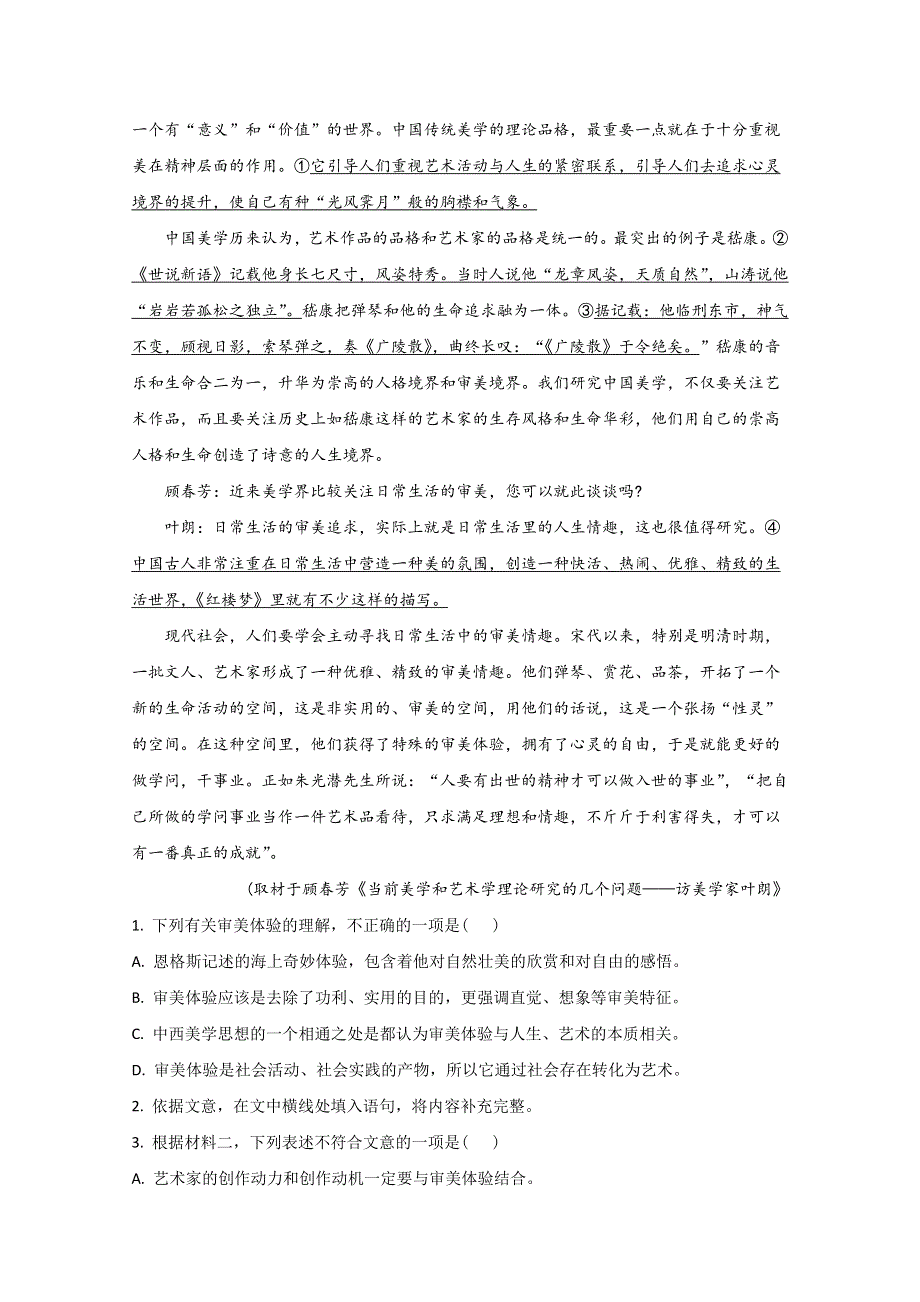 一个有“意义”和“价值”的世界。中国传统美学的理论品格，最重要一点就在于十分重视美在精神层面的作用。①它引导人们重视艺术活动与人生的紧密联系，引导人们去追求心灵境界的提升，使自己有种“光风霁月”般的胸襟和气象。

中国美学历来认为，艺术作品的品格和艺术家的品格是统一的。最突出的例子是嵇康。②《世说新语》记载他身长七尺寸，风姿特秀。当时人说他“龙章凤姿，天质自然”，山涛说他“岩岩若孤松之独立”。嵇康把弹琴和他的生命追求融为一体。③据记载：他临刑东市，神气不变，顾视日影，索琴弹之，奏《广陵散》，曲终长叹：“《广陵散》于今绝矣。”嵇康的音乐和生命合二为一，升华为崇高的人格境界和审美境界。我们研究中国美学，不仅要关注艺术作品，而且要关注历史上如嵇康这样的艺术家的生存风格和生命华彩，他们用自己的崇高人格和生命创造了诗意的人生境界。

顾春芳：近来美学界比较关注日常生活的审美，您可以就此谈谈吗?

叶朗：日常生活的审美追求，实际上就是日常生活里的人生情趣，这也很值得研究。④中国古人非常注重在日常生活中营造一种美的氛围，创造一种快活、热闹、优雅、精致的生活世界，《红楼梦》里就有不少这样的描写。

现代社会，人们要学会主动寻找日常生活中的审美情趣。宋代以来，特别是明清时期，一批文人、艺术家形成了一种优雅、精致的审美情趣。他们弹琴、赏花、品茶，开拓了一个新的生命活动的空间，这是非实用的、审美的空间，用他们的话说，这是一个张扬“性灵”的空间。在这种空间里，他们获得了特殊的审美体验，拥有了心灵的自由，于是就能更好的做学问，干事业。正如朱光潜先生所说：“人要有出世的精神才可以做入世的事业”，“把自己所做的学问事业当作一件艺术品看待，只求满足理想和情趣，不斤斤于利害得失，才可以有一番真正的成就”。

(取材于顾春芳《当前美学和艺术学理论研究的几个问题——访美学家叶朗》

1. 下列有关审美体验的理解，不正确的一项是(　)

A. 恩格斯记述的海上奇妙体验，包含着他对自然壮美的欣赏和对自由的感悟。

B. 审美体验应该是去除了功利、实用的目的，更强调直觉、想象等审美特征。

C. 中西美学思想的一个相通之处是都认为审美体验与人生、艺术的本质相关。

D. 审美体验是社会活动、社会实践的产物，所以它通过社会存在转化为艺术。

2. 依据文意，在文中横线处填入语句，将内容补充完整。

3. 根据材料二，下列表述不符合文意的一项是(　)

A. 艺术家的创作动力和创作动机一定要与审美体验结合。